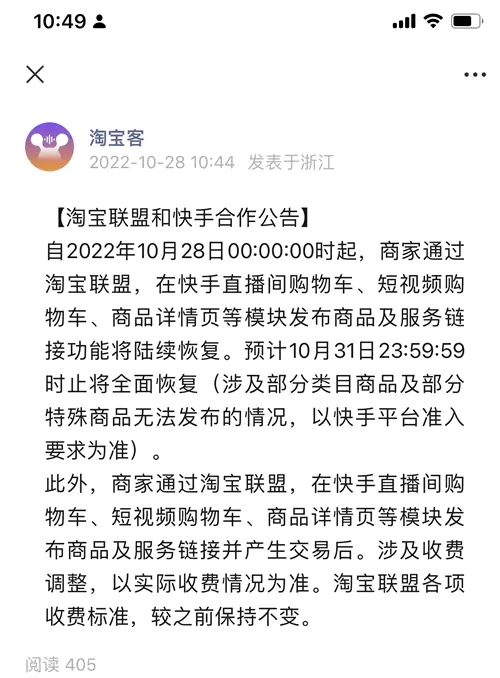 10:49

淘宝客
2022-10-28 10:44 发表于浙江

【淘宝联盟和快手合作公告】
自2022年10月28日00:00:00时起，商家通过淘宝联盟，在快手直播间购物车、短视频购物车、商品详情页等模块发布商品及服务链接功能将陆续恢复。预计10月31日23:59:59时止将全面恢复（涉及部分类目商品及部分特殊商品无法发布的情况，以快手平台准入要求为准）。
此外，商家通过淘宝联盟，在快手直播间购物车、短视频购物车、商品详情页等模块发布商品及服务链接并产生交易后。涉及收费调整，以实际收费情况为准。淘宝联盟各项收费标准，较之前保持不变。

阅读 405